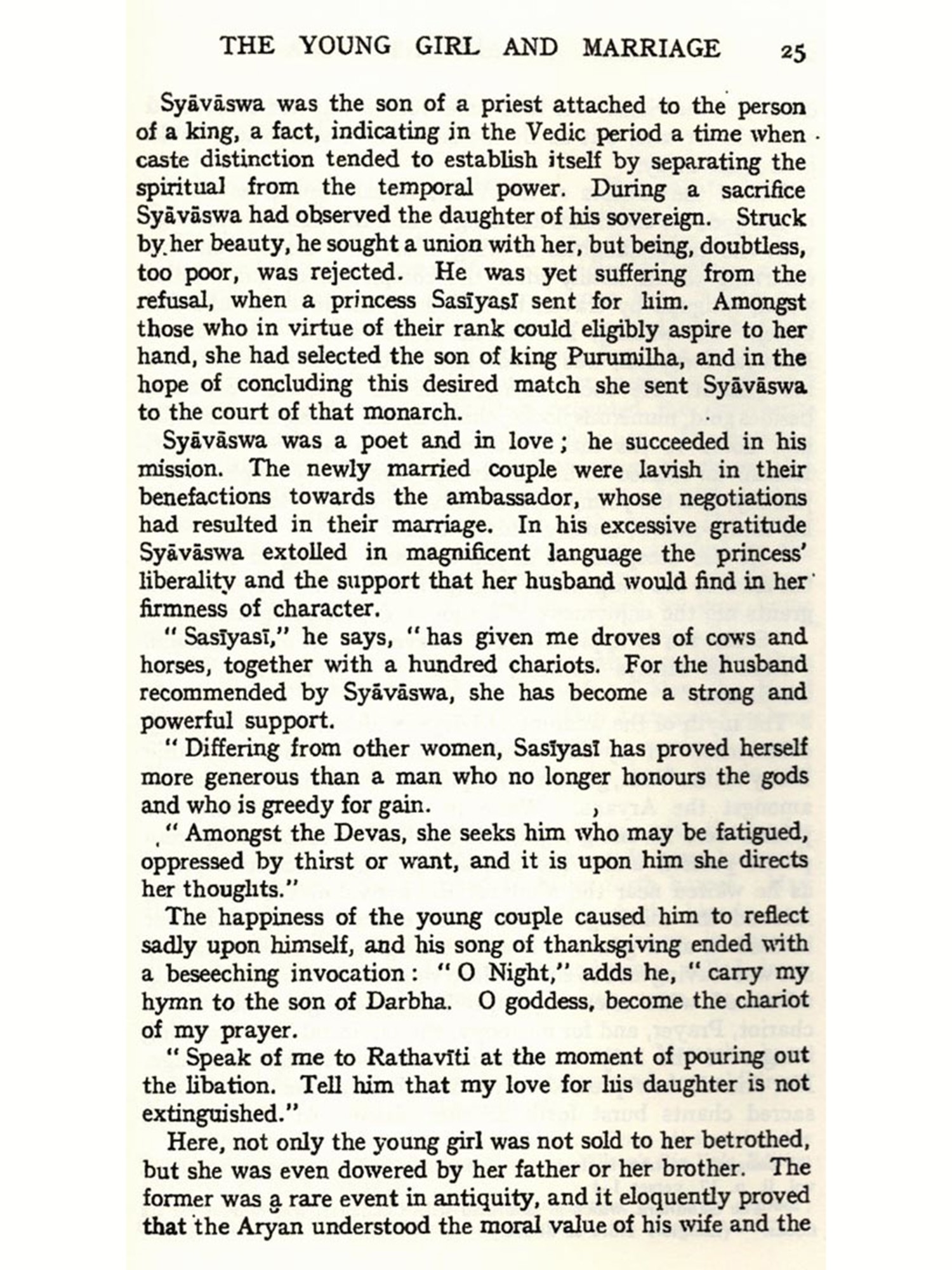 THE YOUNG GIRL AND MARRIAGE 25

Syāvāswa was the son of a priest attached to the person of a king, a fact, indicating in the Vedic period a time when caste distinction tended to establish itself by separating the spiritual from the temporal power. During a sacrifice Syāvāswa had observed the daughter of his sovereign. Struck by her beauty, he sought a union with her, but being, doubtless, too poor, was rejected. He was yet suffering from the refusal, when a princess Sasīyasī sent for him. Amongst those who in virtue of their rank could eligibly aspire to her hand, she had selected the son of king Purumilha, and in the hope of concluding this desired match she sent Syāvāswa to the court of that monarch.

Syāvāswa was a poet and in love; he succeeded in his mission. The newly married couple were lavish in their benefactions towards the ambassador, whose negotiations had resulted in their marriage. In his excessive gratitude Syāvāswa extolled in magnificent language the princess' liberality and the support that her husband would find in her firmness of character.

"Sasīyasī," he says, "has given me droves of cows and horses, together with a hundred chariots. For the husband recommended by Syāvāswa, she has become a strong and powerful support.

"Differing from other women, Sasīyasī has proved herself more generous than a man who no longer honours the gods and who is greedy for gain.

"Amongst the Devas, she seeks him who may be fatigued, oppressed by thirst or want, and it is upon him she directs her thoughts."

The happiness of the young couple caused him to reflect sadly upon himself, and his song of thanksgiving ended with a beseeching invocation: "O Night," adds he, "carry my hymn to the son of Darbha. O goddess, become the chariot of my prayer.

"Speak of me to Rathavīti at the moment of pouring out the libation. Tell him that my love for his daughter is not extinguished."

Here, not only the young girl was not sold to her betrothed, but she was even dowered by her father or her brother. The former was a rare event in antiquity, and it eloquently proved that the Aryan understood the moral value of his wife and the